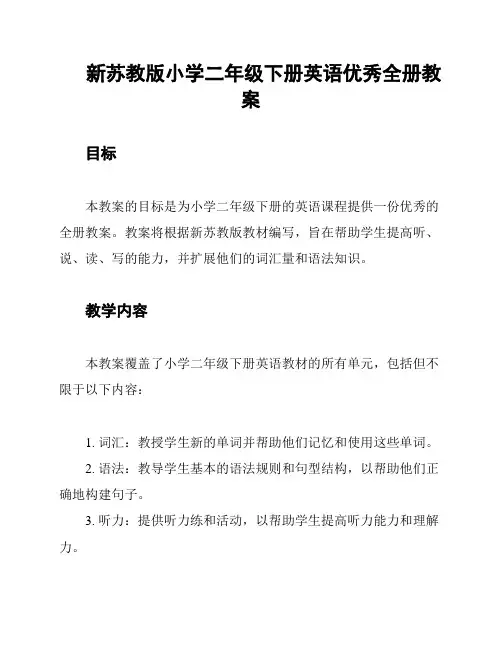 新苏教版小学二年级下册英语优秀全册教案

目标

本教案的目标是为小学二年级下册的英语课程提供一份优秀的全册教案。教案将根据新苏教版教材编写，旨在帮助学生提高听、说、读、写的能力，并扩展他们的词汇量和语法知识。

教学内容

本教案覆盖了小学二年级下册英语教材的所有单元，包括但不限于以下内容：

1. 词汇：教授学生新的单词并帮助他们记忆和使用这些单词。

2. 语法：教导学生基本的语法规则和句型结构，以帮助他们正确地构建句子。

3. 听力：提供听力练和活动，以帮助学生提高听力能力和理解力。